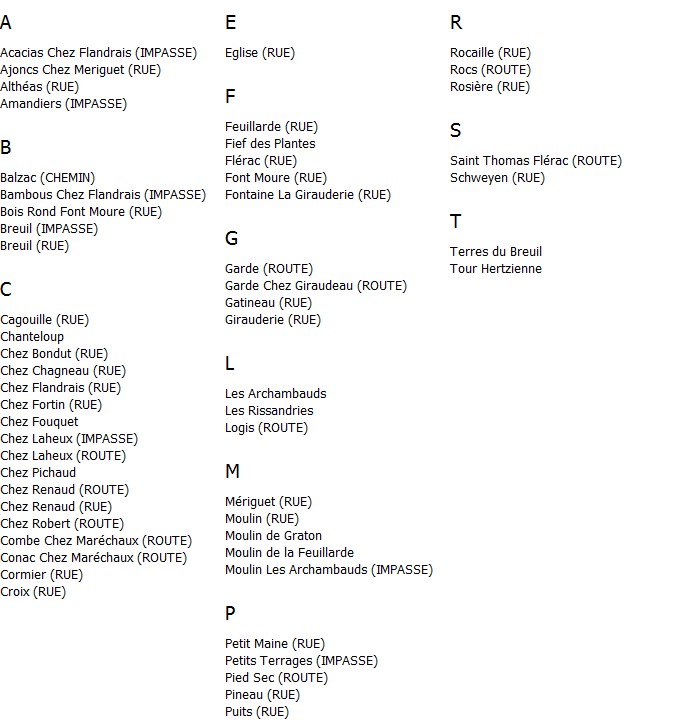 A

Acacias Chez Flandrais (IMPASSE)
Ajoncs Chez Meriguet (RUE)
Althéas (RUE)
Amandiers (IMPASSE)

B

Balzac (CHEMIN)
Bambous Chez Flandrais (IMPASSE)
Bois Rond Font Moure (RUE)
Breuil (IMPASSE)
Breuil (RUE)

C

Cagouille (RUE)
Chanteloup
Chez Bondut (RUE)
Chez Chagneau (RUE)
Chez Flandrais (RUE)
Chez Fortin (RUE)
Chez Fouquet
Chez Laheux (IMPASSE)
Chez Laheux (ROUTE)
Chez Pichaud
Chez Renaud (ROUTE)
Chez Renaud (RUE)
Chez Robert (ROUTE)
Combe Chez Maréchaux (ROUTE)
Conac Chez Maréchaux (ROUTE)
Cormier (RUE)
Croix (RUE)

E

Eglise (RUE)

F

Feuillarde (RUE)
Fief des Plantes
Flérac (RUE)
Font Moure (RUE)
Fontaine La Girauderie (RUE)

G

Garde (ROUTE)
Garde Chez Giraudeau (ROUTE)
Gatineau (RUE)
Girauderie (RUE)

L

Les Archambauds
Les Rissandries
Logis (ROUTE)

M

Mériguet (RUE)
Moulin (RUE)
Moulin de Graton
Moulin de la Feuillarde
Moulin Les Archambauds (IMPASSE)

P

Petit Maine (RUE)
Petits Terrages (IMPASSE)
Pied Sec (ROUTE)
Pineau (RUE)
Puits (RUE)

R

Rocaille (RUE)
Rocs (ROUTE)
Rosière (RUE)

S

Saint Thomas Flérac (ROUTE)
Schweyen (RUE)

T

Terres du Breuil
Tour Hertzienne